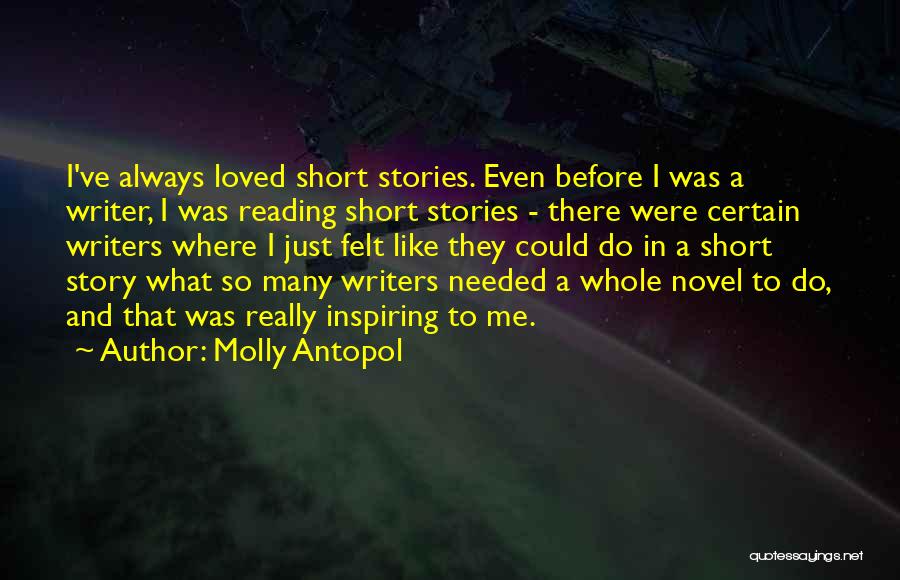 I've always loved short stories. Even before I was a writer, I was reading short stories - there were certain writers where I just felt like they could do in a short story what so many writers needed a whole novel to do, and that was really inspiring to me.

~ Author: Molly Antopol

quotessayings.net